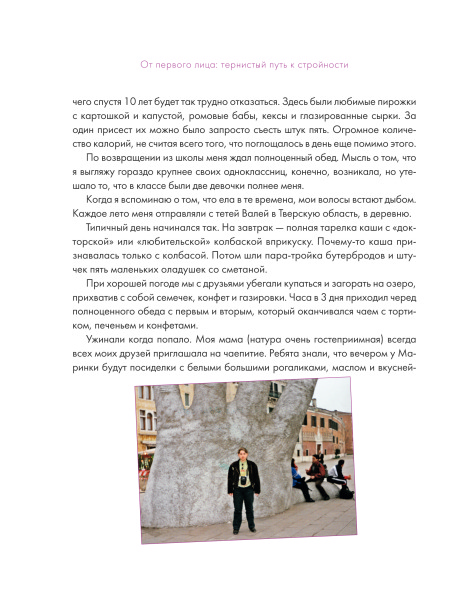 От первого лица: тернистый путь к стройности

чего спустя 10 лет будет так трудно отказаться. Здесь были любимые пирожки с картошкой и капустой, ромовые бабы, кексы и глазированные сырки. За один присест их можно было запросто съесть штук пять. Огромное количество калорий, не считая всего того, что поглощалось в день еще помимо этого.

По возвращении из школы меня ждал полноценный обед. Мысль о том, что я выгляжу гораздо крупнее своих одноклассниц, конечно, возникала, но утешало то, что в классе были две девочки полнее меня.

Когда я вспоминаю о том, что ела в те времена, мои волосы встают дыбом. Каждое лето меня отправляли с тетей Валей в Тверскую область, в деревню.

Типичный день начинался так. На завтрак — полная тарелка каши с «докторской» или «любительской» колбаской вприкуску. Почему-то каша признавалась только с колбасой. Потом шли пара-тройка бутербродов и штучек пять маленьких оладушек со сметаной.

При хорошей погоде мы с друзьями убегали купаться и загорать на озеро, прихватив с собой семечек, конфет и газировки. Часа в 3 дня приходил черед полноценного обеда с первым и вторым, который оканчивался чаем с тортиком, печеньем и конфетами.

Ужинали когда попало. Моя мама (натура очень гостеприимная) всегда всех моих друзей приглашала на чаепитие. Ребята знали, что вечером у Маринки будут посиделки с белыми большими рогаликами, маслом и вкусней-